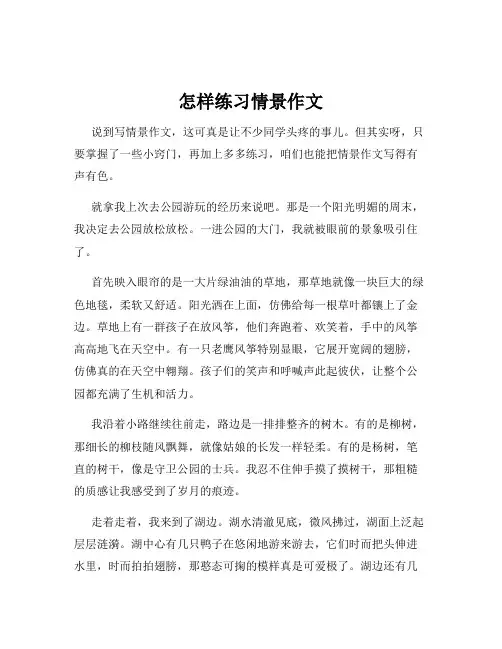 怎样练习情景作文

说到写情景作文，这可真是让不少同学头疼的事儿。但其实呀，只要掌握了一些小窍门，再加上多多练习，咱们也能把情景作文写得有声有色。

就拿我上次去公园游玩的经历来说吧。那是一个阳光明媚的周末，我决定去公园放松放松。一进公园的大门，我就被眼前的景象吸引住了。

首先映入眼帘的是一大片绿油油的草地，那草地就像一块巨大的绿色地毯，柔软又舒适。阳光洒在上面，仿佛给每一根草叶都镶上了金边。草地上有一群孩子在放风筝，他们奔跑着、欢笑着，手中的风筝高高地飞在天空中。有一只老鹰风筝特别显眼，它展开宽阔的翅膀，仿佛真的在天空中翱翔。孩子们的笑声和呼喊声此起彼伏，让整个公园都充满了生机和活力。

我沿着小路继续往前走，路边是一排排整齐的树木。有的是柳树，那细长的柳枝随风飘舞，就像姑娘的长发一样轻柔。有的是杨树，笔直的树干，像是守卫公园的士兵。我忍不住伸手摸了摸树干，那粗糙的质感让我感受到了岁月的痕迹。

走着走着，我来到了湖边。湖水清澈见底，微风拂过，湖面上泛起层层涟漪。湖中心有几只鸭子在悠闲地游来游去，它们时而把头伸进水里，时而拍拍翅膀，那憨态可掬的模样真是可爱极了。湖边还有几